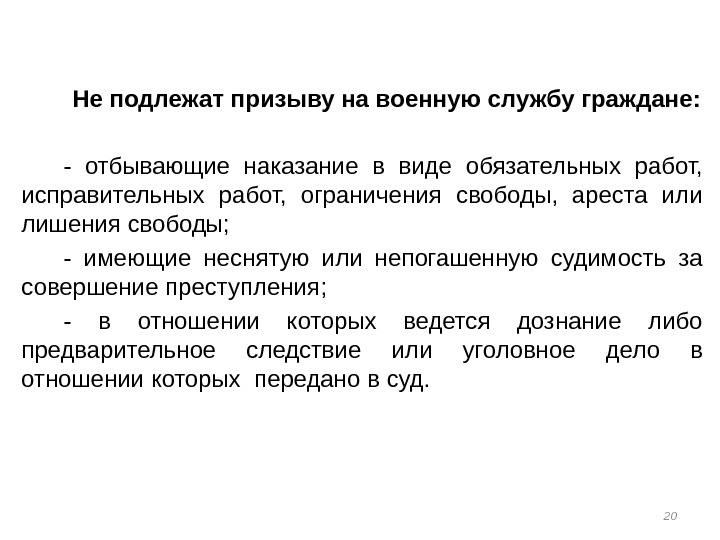 Не подлежат призыву на военную службу граждане:

- отбывающие наказание в виде обязательных работ, исправительных работ, ограничения свободы, ареста или лишения свободы;

- имеющие неснятую или непогашенную судимость за совершение преступления;

- в отношении которых ведется дознание либо предварительное следствие или уголовное дело в отношении которых передано в суд.

20